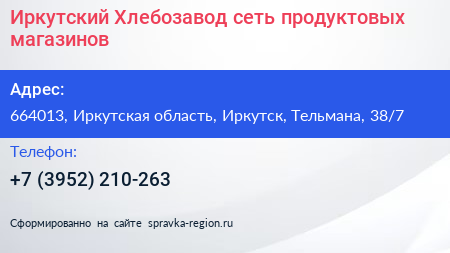 Иркутский Хлебозавод сеть продуктовых магазинов

Адрес:

664013, Иркутская область, Иркутск, Тельмана, 38/7

Телефон:

+7 (3952) 210-263

Сформированно на сайте spravka-region.ru